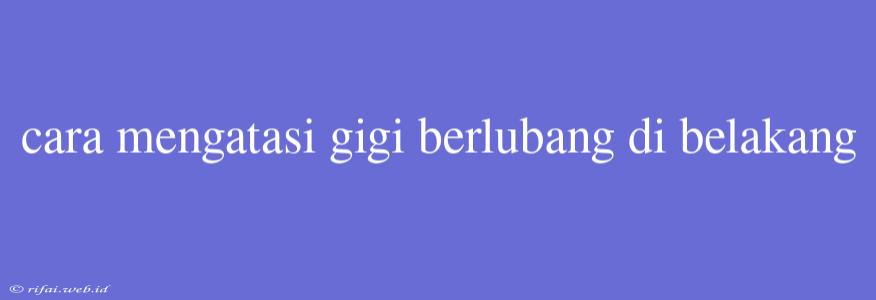 cara mengatasi gigi berlubang di belakang

© rifai.web.id